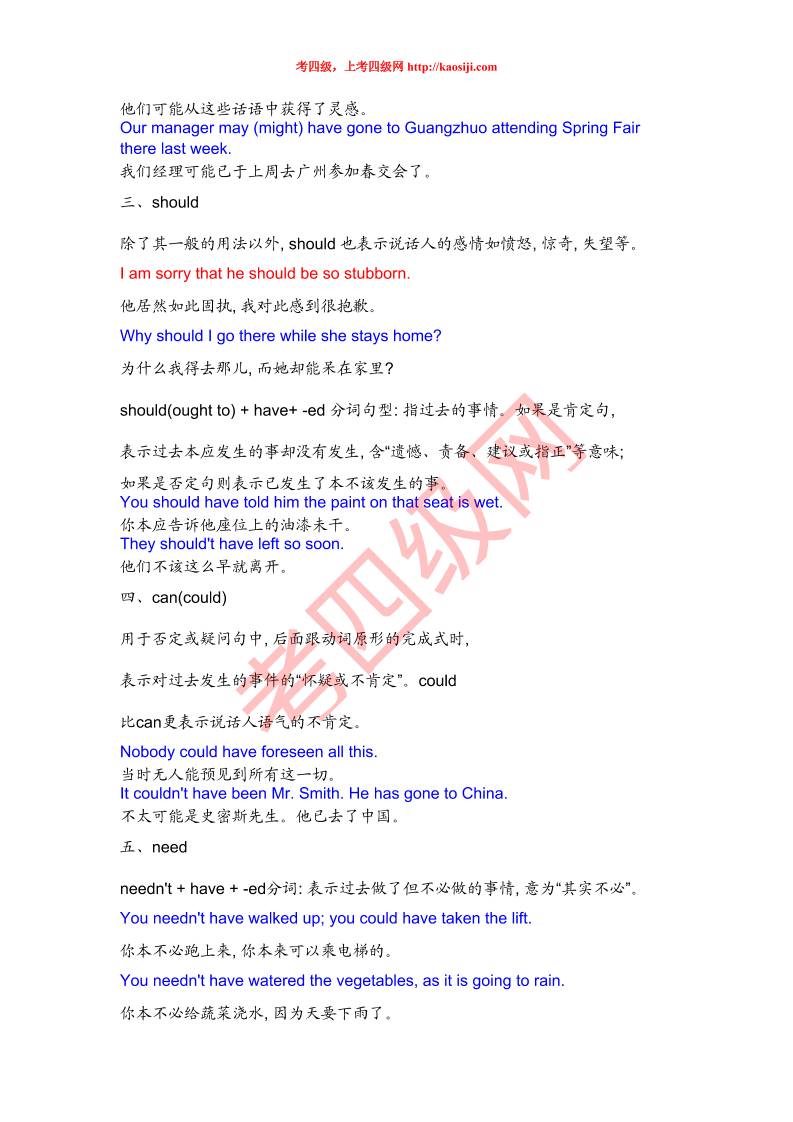 考四级，上考四级网 http://kaosiji.com

他们可能从这些话语中获得了灵感。

Our manager may (might) have gone to Guangzhuo attending Spring Fair there last week.

我们经理可能已于上周去广州参加春交会了。

三、should

除了其一般的用法以外, should也表示说话人的感情如愤怒, 惊奇, 失望等。

I am sorry that he should be so stubborn.

他居然如此固执, 我对此感到很抱歉。

Why should I go there while she stays home?

为什么我得去那儿, 而她却能呆在家里?

should(ought to) + have+ -ed分词句型: 指过去的事情。如果是肯定句,

表示过去本应发生的事却没有发生, 含“遗憾、责备、建议或指正”等意味;

如果是否定句则表示已发生了本不该发生的事。

You should have told him the paint on that seat is wet.

你本应告诉他座位上的油漆未干。

They should't have left so soon.

他们不该这么早就离开。

四、can(could)

用于否定或疑问句中, 后面跟动词原形的完成式时,

表示对过去发生的事件的“怀疑或不肯定”。could

比can更表示说话人语气的不肯定。

Nobody could have foreseen all this.

当时无人能预见到所有这一切。

It couldn't have been Mr. Smith. He has gone to China.

不太可能是史密斯先生。他已去了中国。

五、need

needn't + have + -ed分词: 表示过去做了但不必做的事情, 意为“其实不必”。

You needn't have walked up; you could have taken the lift.

你本不必跑上来, 你本来可以乘电梯的。

You needn't have watered the vegetables, as it is going to rain.

你本不必给蔬菜浇水, 因为天要下雨了。

考四级网